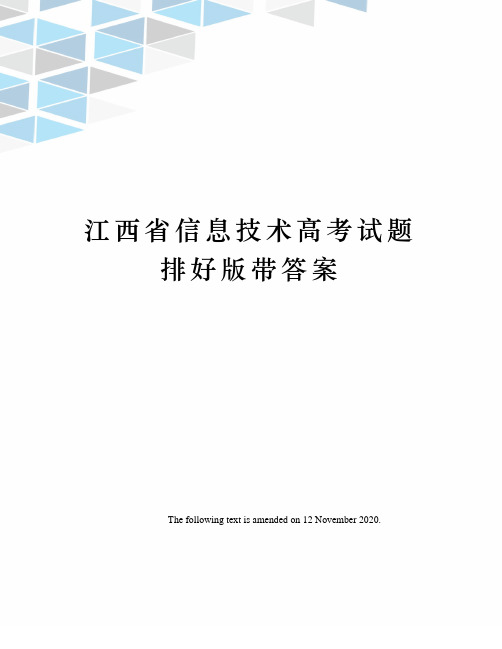 江西省信息技术高考试题排好版带答案

The following text is amended on 12 November 2020.